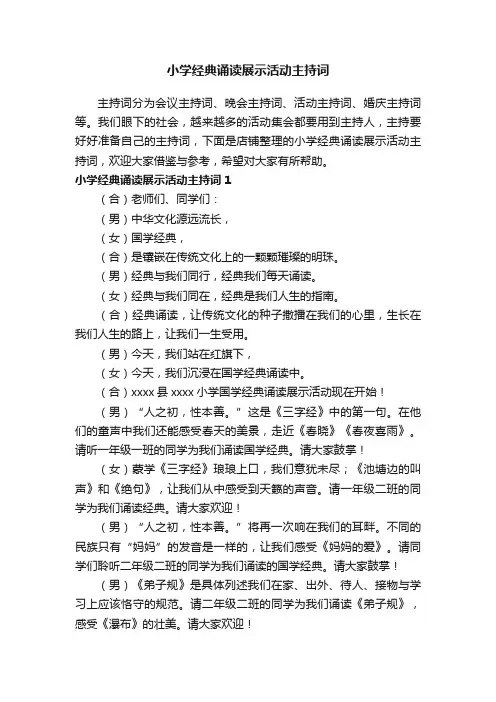 小学经典诵读展示活动主持词

主持词分为会议主持词、晚会主持词、活动主持词、婚庆主持词等。我们眼下的社会，越来越多的活动集会都要用到主持人，主持要好好准备自己的主持词，下面是店铺整理的小学经典诵读展示活动主持词，欢迎大家借鉴与参考，希望对大家有所帮助。

小学经典诵读展示活动主持词 1

（合）老师们、同学们：

（男）中华文化源远流长，

（女）国学经典，

（合）是镶嵌在传统文化上的一颗颗璀璨的明珠。

（男）经典与我们同行，经典我们每天诵读。

（女）经典与我们同在，经典是我们人生的指南。

（合）经典诵读，让传统文化的种子撒播在我们的心里，生长在我们人生的路上，让我们一生受用。

（男）今天，我们站在红旗下，

（女）今天，我们沉浸在国学经典诵读中。

（合）xxxx 县 xxxx 小学国学经典诵读展示活动现在开始！

（男）“人之初，性本善。”这是《三字经》中的第一句。在他们的童声中我们还能感受春天的美景，走近《春晓》《春夜喜雨》。请听一年级一班的同学为我们诵读国学经典。请大家鼓掌！

（女）蒙学《三字经》琅琅上口，我们意犹未尽；《池塘边的叫声》和《绝句》，让我们从中感受到天籁的声音。请一年级二班的同学为我们诵读经典。请大家欢迎！

（男）“人之初，性本善。”将再一次响在我们的耳畔。不同的民族只有“妈妈”的发音是一样的，让我们感受《妈妈的爱》。请同学们聆听二年级二班的同学为我们诵读的国学经典。请大家鼓掌！

（男）《弟子规》是具体列述我们在家、出外、待人、接物与学习上应该恪守的规范。请二年级二班的同学为我们诵读《弟子规》，感受《瀑布》的壮美。请大家欢迎！